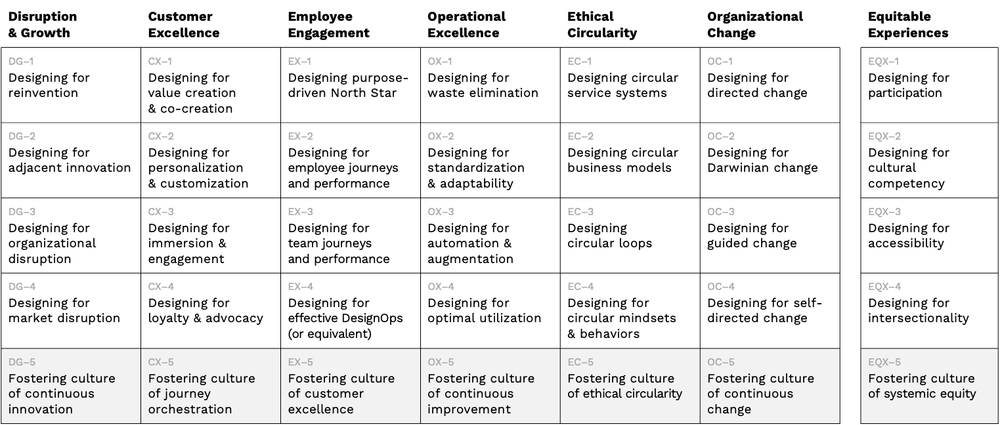 | Disruption & Growth | Customer Excellence | Employee Engagement | Operational Excellence | Ethical Circularity | Organizational Change | Equitable Experiences |
|---|---|---|---|---|---|---|
| DG–1 Designing for reinvention | CX–1 Designing for value creation & co-creation | EX–1 Designing purpose-driven North Star | OX–1 Designing for waste elimination | EC–1 Designing circular service systems | OC–1 Designing for directed change | EQX–1 Designing for participation |
| DG–2 Designing for adjacent innovation | CX–2 Designing for personalization & customization | EX–2 Designing for employee journeys and performance | OX–2 Designing for standardization & adaptability | EC–2 Designing circular business models | OC–2 Designing for Darwinian change | EQX–2 Designing for cultural competency |
| DG–3 Designing for organizational disruption | CX–3 Designing for immersion & engagement | EX–3 Designing for team journeys and performance | OX–3 Designing for automation & augmentation | EC–3 Designing circular loops | OC–3 Designing for guided change | EQX–3 Designing for accessibility |
| DG–4 Designing for market disruption | CX–4 Designing for loyalty & advocacy | EX–4 Designing for effective DesignOps (or equivalent) | OX–4 Designing for optimal utilization | EC–4 Designing for circular mindsets & behaviors | OC–4 Designing for self-directed change | EQX–4 Designing for intersectionality |
| DG–5 Fostering culture of continuous innovation | CX–5 Fostering culture of journey orchestration | EX–5 Fostering culture of customer excellence | OX–5 Fostering culture of continuous improvement | EC–5 Fostering culture of ethical circularity | OC–5 Fostering culture of continuous change | EQX–5 Fostering culture of systemic equity |